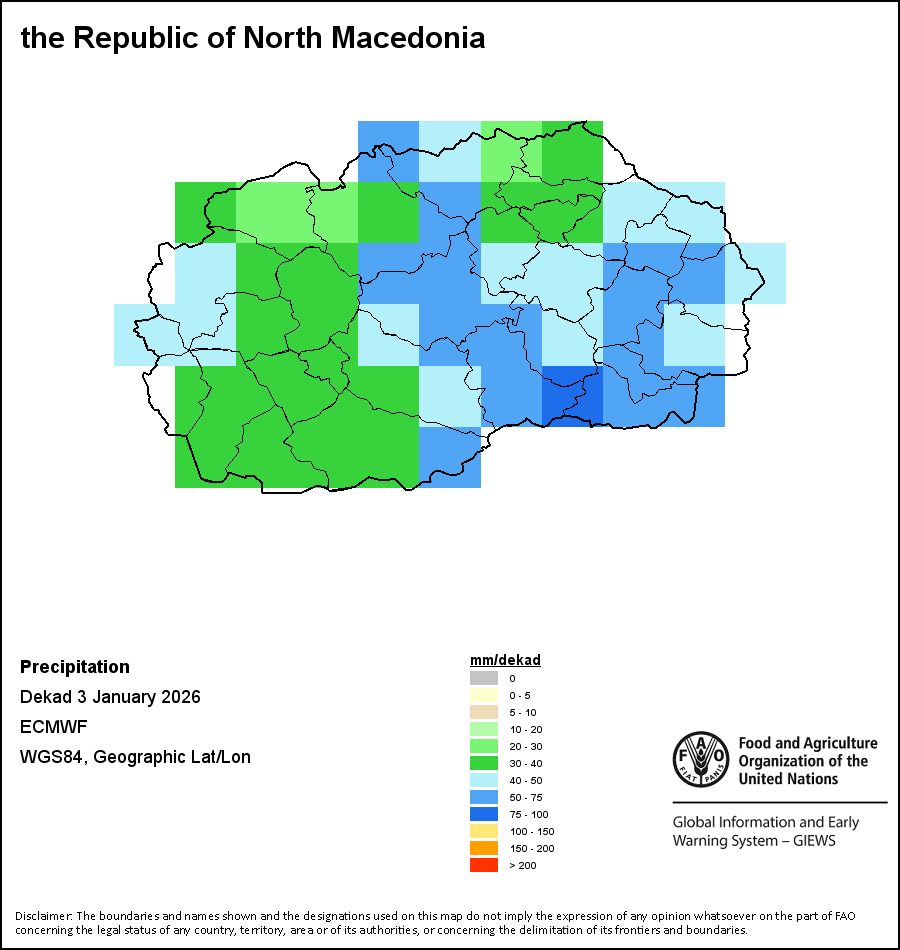 the Republic of North Macedonia

Precipitation

Dekad 3 January 2026

ECMWF

WGS84, Geographic Lat/Lon

mm/dekad
0
0 - 5
5 - 10
10 - 20
20 - 30
30 - 40
40 - 50
50 - 75
75 - 100
100 - 150
150 - 200
> 200

FAO FIAT PANIS

Food and Agriculture Organization of the United Nations

Global Information and Early Warning System – GIEWS

Disclaimer: The boundaries and names shown and the designations used on this map do not imply the expression of any opinion whatsoever on the part of FAO concerning the legal status of any country, territory, area or of its authorities, or concerning the delimitation of its frontiers and boundaries.